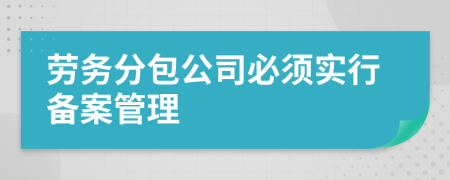 劳务分包公司必须实行备案管理